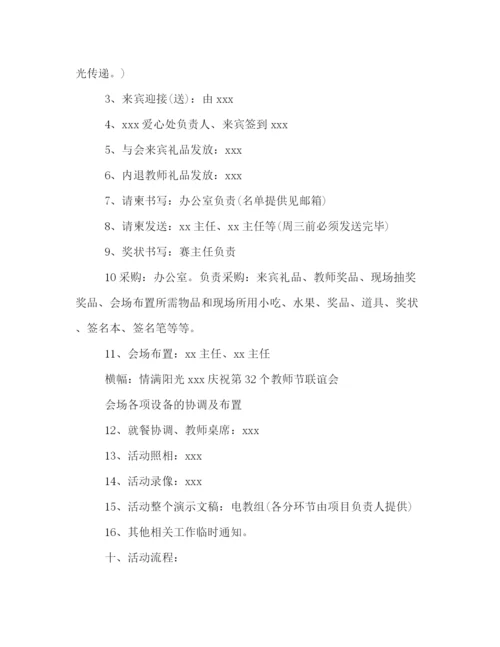 光传递。）

3、来宾迎接(送)：由 xxx

4、xxx 爱心处负责人、来宾签到 xxx

5、与会来宾礼品发放：xxx

6、内退教师礼品发放：xxx

7、请柬书写：办公室负责(名单提供见邮箱)

8、请柬发送：xx 主任、xx 主任等(周三前必须发送完毕)

9、奖状书写：赛主任负责

10 采购：办公室。负责采购：来宾礼品、教师奖品、现场抽奖奖品、会场布置所需物品和现场所用小吃、水果、奖品、道具、奖状、签名本、签名笔等等。

11、会场布置：xx 主任、xx 主任

横幅：情满阳光 xxx 庆祝第 32 个教师节联谊会

会场各项设备的协调及布置

12、就餐协调、教师桌席：xxx

13、活动照相：xxx

14、活动录像：xxx

15、活动整个演示文稿：电教组(各分环节由项目负责人提供)

16、其他相关工作临时通知。

十、活动流程：